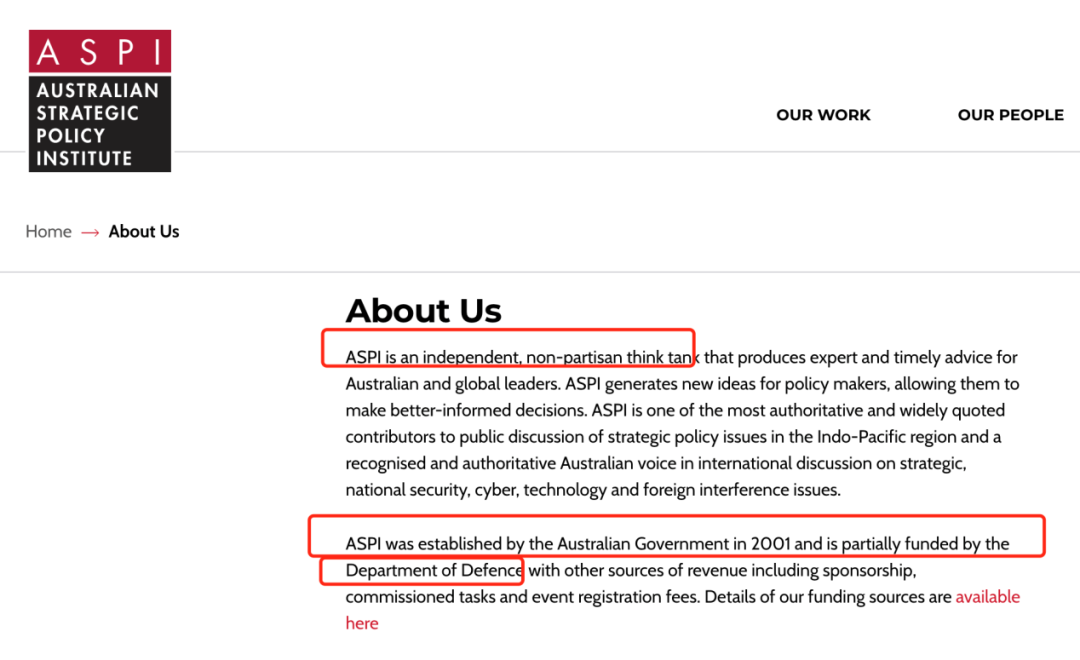 ASPI
AUSTRALIAN STRATEGIC POLICY INSTITUTE

OUR WORK
OUR PEOPLE

Home → About Us

About Us

ASPI is an independent, non-partisan think tank that produces expert and timely advice for Australian and global leaders. ASPI generates new ideas for policy makers, allowing them to make better-informed decisions. ASPI is one of the most authoritative and widely quoted contributors to public discussion of strategic policy issues in the Indo-Pacific region and a recognised and authoritative Australian voice in international discussion on strategic, national security, cyber, technology and foreign interference issues.

ASPI was established by the Australian Government in 2001 and is partially funded by the Department of Defence with other sources of revenue including sponsorship, commissioned tasks and event registration fees. Details of our funding sources are available here